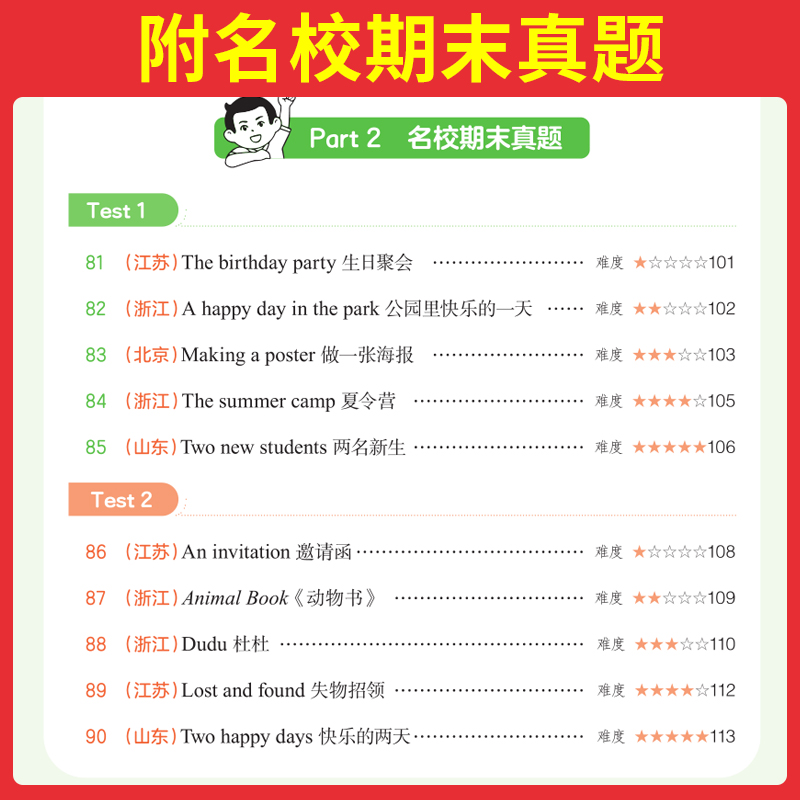 附名校期末真题

Part 2 名校期末真题

Test 1

81 （江苏）The birthday party 生日聚会 难度 ★☆☆☆☆101

82 （浙江）A happy day in the park 公园里快乐的一天 难度 ★★☆☆☆102

83 （北京）Making a poster 做一张海报 难度 ★★★☆☆103

84 （浙江）The summer camp 夏令营 难度 ★★★★☆105

85 （山东）Two new students 两名新生 难度 ★★★★★106

Test 2

86 （江苏）An invitation 邀请函 难度 ★☆☆☆☆108

87 （浙江）Animal Book《动物书》 难度 ★★☆☆☆109

88 （浙江）Dudu 杜杜 难度 ★★★☆☆110

89 （江苏）Lost and found 失物招领 难度 ★★★★☆112

90 （山东）Two happy days 快乐的两天 难度 ★★★★★113